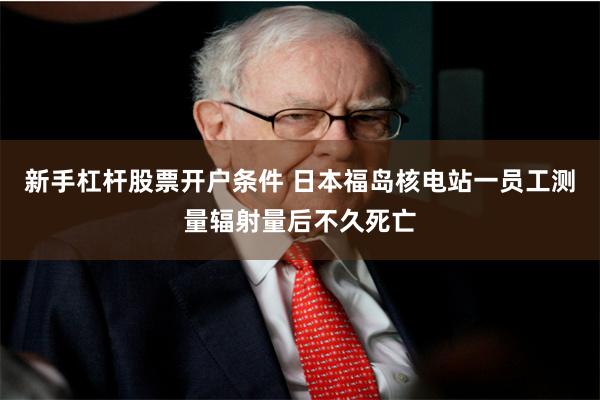 新手杠杆股票开户条件 日本福岛核电站一员工测量辐射量后不久死亡